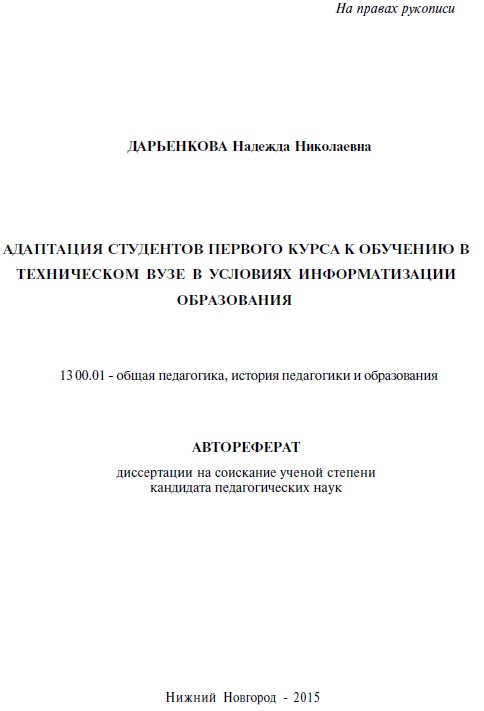 На правах рукописи

ДАРЬЕНКОВА Надежда Николаевна

АДАПТАЦИЯ СТУДЕНТОВ ПЕРВОГО КУРСА К ОБУЧЕНИЮ В ТЕХНИЧЕСКОМ ВУЗЕ В УСЛОВИЯХ ИНФОРМАТИЗАЦИИ ОБРАЗОВАНИЯ

13 00.01 - общая педагогика, история педагогики и образования

АВТОРЕФЕРАТ

диссертации на соискание ученой степени кандидата педагогических наук

Нижний Новгород - 2015